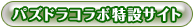 パズドラコラボ特設サイト